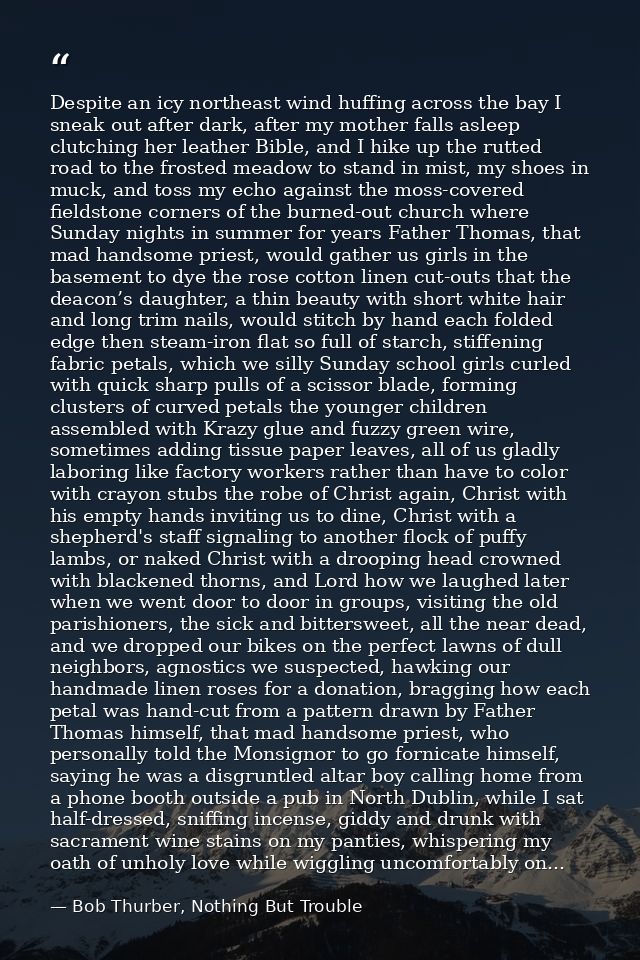 "

Despite an icy northeast wind huffing across the bay I sneak out after dark, after my mother falls asleep clutching her leather Bible, and I hike up the rutted road to the frosted meadow to stand in mist, my shoes in muck, and toss my echo against the moss-covered fieldstone corners of the burned-out church where Sunday nights in summer for years Father Thomas, that mad handsome priest, would gather us girls in the basement to dye the rose cotton linen cut-outs that the deacon's daughter, a thin beauty with short white hair and long trim nails, would stitch by hand each folded edge then steam-iron flat so full of starch, stiffening fabric petals, which we silly Sunday school girls curled with quick sharp pulls of a scissor blade, forming clusters of curved petals the younger children assembled with Krazy glue and fuzzy green wire, sometimes adding tissue paper leaves, all of us gladly laboring like factory workers rather than have to color with crayon stubs the robe of Christ again, Christ with his empty hands inviting us to dine, Christ with a shepherd's staff signaling to another flock of puffy lambs, or naked Christ with a drooping head crowned with blackened thorns, and Lord how we laughed later when we went door to door in groups, visiting the old parishioners, the sick and bittersweet, all the near dead, and we dropped our bikes on the perfect lawns of dull neighbors, agnostics we suspected, hawking our handmade linen roses for a donation, bragging how each petal was hand-cut from a pattern drawn by Father Thomas himself, that mad handsome priest, who personally told the Monsignor to go fornicate himself, saying he was a disgruntled altar boy calling home from a phone booth outside a pub in North Dublin, while I sat half-dressed, sniffing incense, giddy and drunk with sacrament wine stains on my panties, whispering my oath of unholy love while wiggling uncomfortably on...

— Bob Thurber, Nothing But Trouble